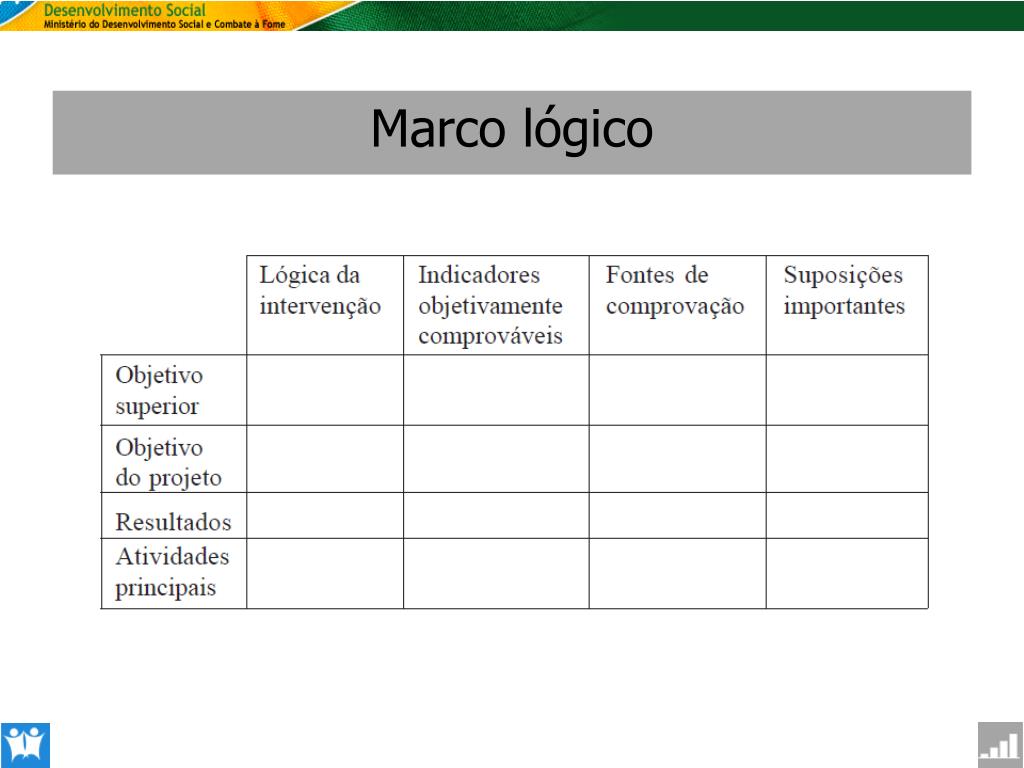 Desenvolvimento Social
Ministério do Desenvolvimento Social e Combate à Fome

Marco lógico

| | Lógica da intervenção | Indicadores objetivamente comprováveis | Fontes de comprovação | Suposições importantes |
|---|---|---|---|---|
| Objetivo superior | | | | |
| Objetivo do projeto | | | | |
| Resultados | | | | |
| Atividades principais | | | | |